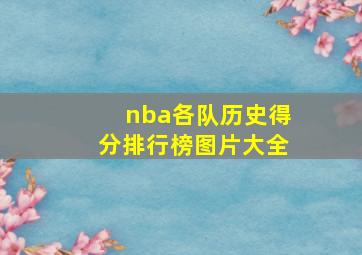 nba各队历史得分排行榜图片大全